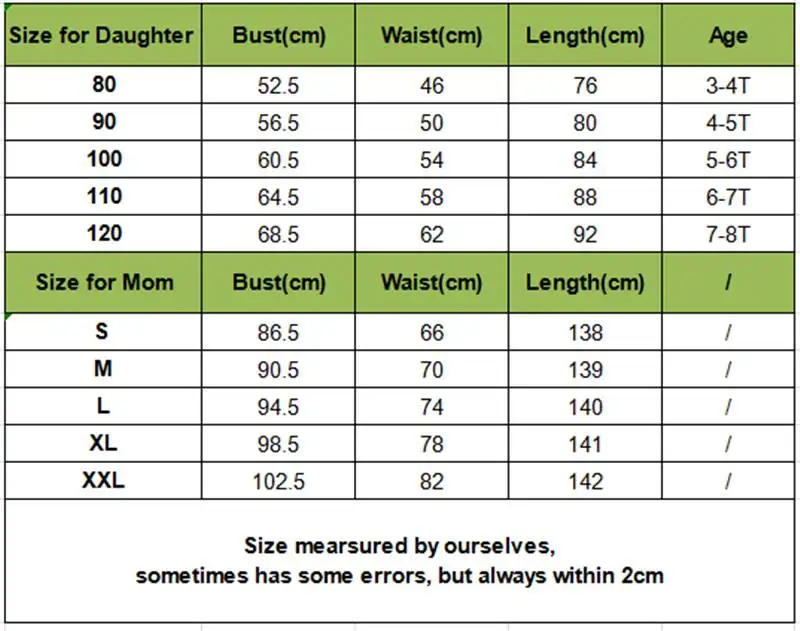 | Size for Daughter | Bust(cm) | Waist(cm) | Length(cm) | Age |
|---|---|---|---|---|
| 80 | 52.5 | 46 | 76 | 3-4T |
| 90 | 56.5 | 50 | 80 | 4-5T |
| 100 | 60.5 | 54 | 84 | 5-6T |
| 110 | 64.5 | 58 | 88 | 6-7T |
| 120 | 68.5 | 62 | 92 | 7-8T |
| Size for Mom | Bust(cm) | Waist(cm) | Length(cm) | / |
| S | 86.5 | 66 | 138 | / |
| M | 90.5 | 70 | 139 | / |
| L | 94.5 | 74 | 140 | / |
| XL | 98.5 | 78 | 141 | / |
| XXL | 102.5 | 82 | 142 | / |

Size mearsured by ourselves,
sometimes has some errors, but always within 2cm